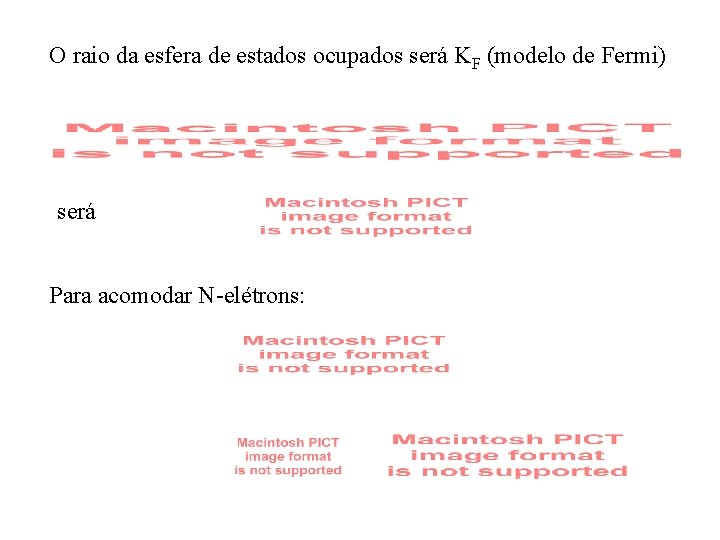 O raio da esfera de estados ocupados será $K_F$ (modelo de Fermi)

Macintosh PICT
image format
is not supported

será

Macintosh PICT
image format
is not supported

Para acomodar N-elétrons:

Macintosh PICT
image format
is not supported

Macintosh PICT
image format
is not supported

Macintosh PICT
image format
is not supported